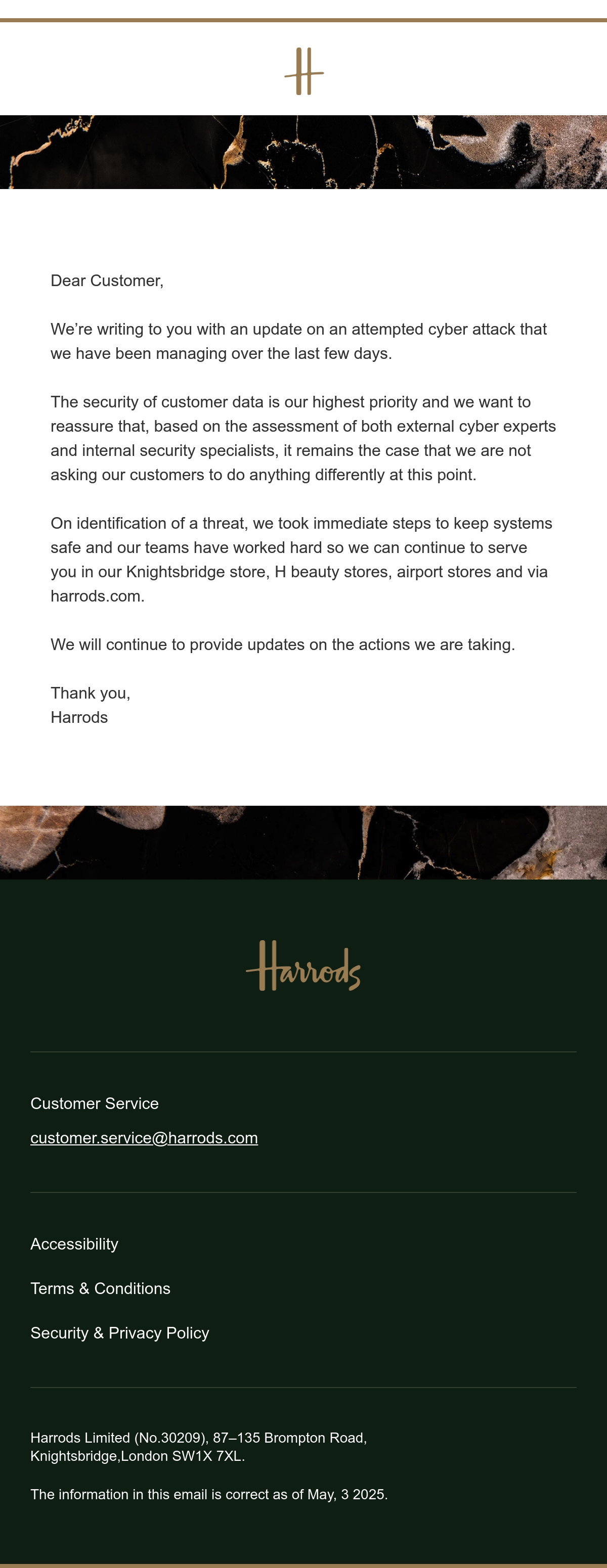 H

Dear Customer,

We’re writing to you with an update on an attempted cyber attack that we have been managing over the last few days.

The security of customer data is our highest priority and we want to reassure that, based on the assessment of both external cyber experts and internal security specialists, it remains the case that we are not asking our customers to do anything differently at this point.

On identification of a threat, we took immediate steps to keep systems safe and our teams have worked hard so we can continue to serve you in our Knightsbridge store, H beauty stores, airport stores and via harrods.com.

We will continue to provide updates on the actions we are taking.

Thank you,
Harrods

Harrods

Customer Service

customer.service@harrods.com

Accessibility

Terms & Conditions

Security & Privacy Policy

Harrods Limited (No.30209), 87–135 Brompton Road, Knightsbridge,London SW1X 7XL.

The information in this email is correct as of May, 3 2025.